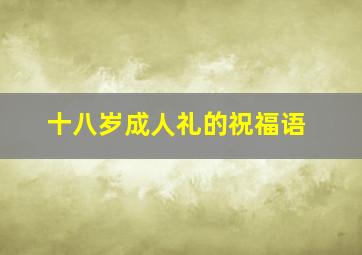 十八岁成人礼的祝福语